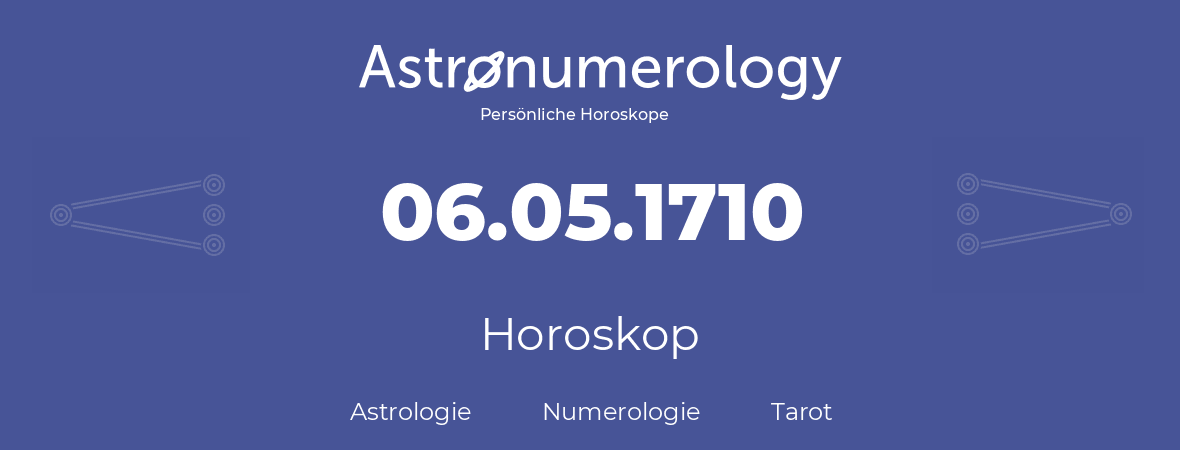 Astronumerology
Persönliche Horoskope

06.05.1710

Horoskop

Astrologie Numerologie Tarot